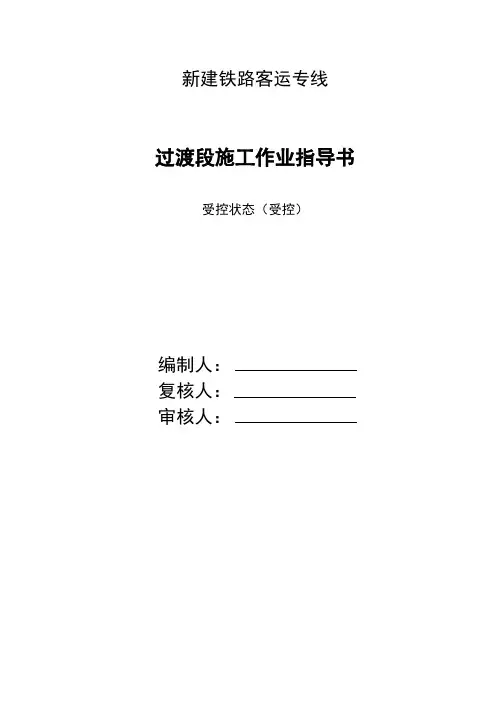 新建铁路客运专线

过渡段施工作业指导书

受控状态（受控）

编制人：____
复核人：____
审核人：____